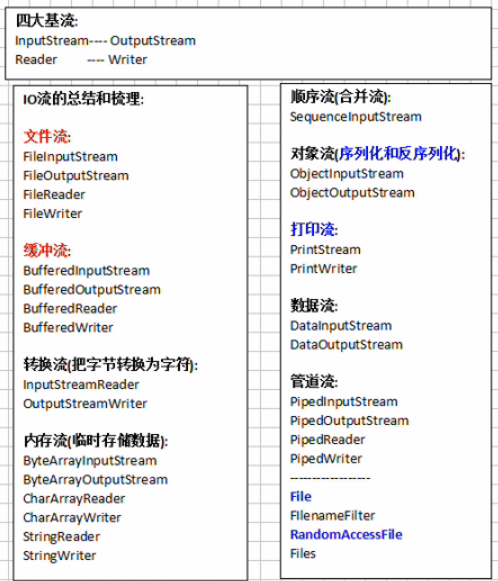 四大基流:
InputStream---- OutputStream
Reader ---- Writer

IO流的总结和梳理:

文件流:
FileInputStream
FileOutputStream
FileReader
FileWriter

缓冲流:
BufferedInputStream
BufferedOutputStream
BufferedReader
BufferedWriter

转换流(把字节转换为字符):
InputStreamReader
OutputStreamWriter

内存流(临时存储数据):
ByteArrayInputStream
ByteArrayOutputStream
CharArrayReader
CharArrayWriter
StringReader
StringWriter

顺序流(合并流):
SequenceInputStream

对象流(序列化和反序列化):
ObjectInputStream
ObjectOutputStream

打印流:
PrintStream
PrintWriter

数据流:
DataInputStream
DataOutputStream

管道流:
PipedInputStream
PipedOutputStream
PipedReader
PipedWriter
----------------
File
FIlenameFilter
RandomAccessFile
Files